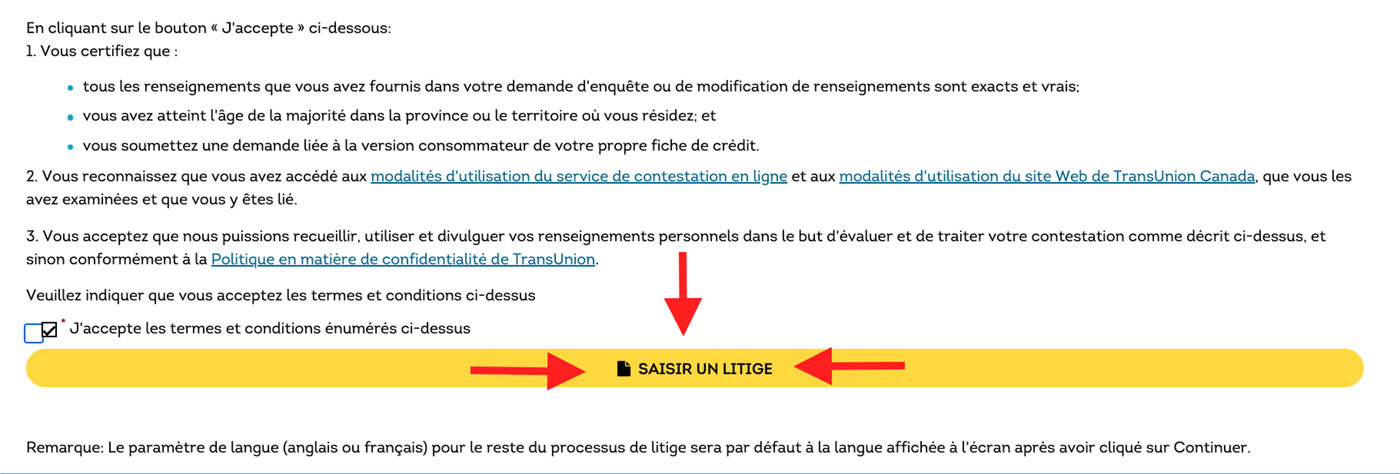 En cliquant sur le bouton « J'accepte » ci-dessous:
1. Vous certifiez que :

- tous les renseignements que vous avez fournis dans votre demande d'enquête ou de modification de renseignements sont exacts et vrais;
- vous avez atteint l'âge de la majorité dans la province ou le territoire où vous résidez; et
- vous soumettez une demande liée à la version consommateur de votre propre fiche de crédit.

2. Vous reconnaissez que vous avez accédé aux modalités d'utilisation du service de contestation en ligne et aux modalités d'utilisation du site Web de TransUnion Canada, que vous les avez examinées et que vous y êtes lié.

3. Vous acceptez que nous puissions recueillir, utiliser et divulguer vos renseignements personnels dans le but d'évaluer et de traiter votre contestation comme décrit ci-dessus, et sinon conformément à la Politique en matière de confidentialité de TransUnion.

Veuillez indiquer que vous acceptez les termes et conditions ci-dessus

* J'accepte les termes et conditions énumérés ci-dessus

SAISIR UN LITIGE

Remarque: Le paramètre de langue (anglais ou français) pour le reste du processus de litige sera par défaut à la langue affichée à l'écran après avoir cliqué sur Continuer.